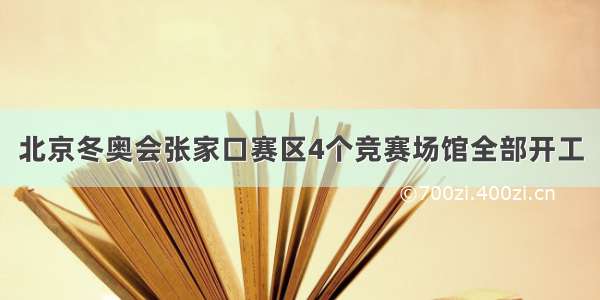 北京冬奥会张家口赛区4个竞赛场馆全部开工

©700zi.400zi.cn